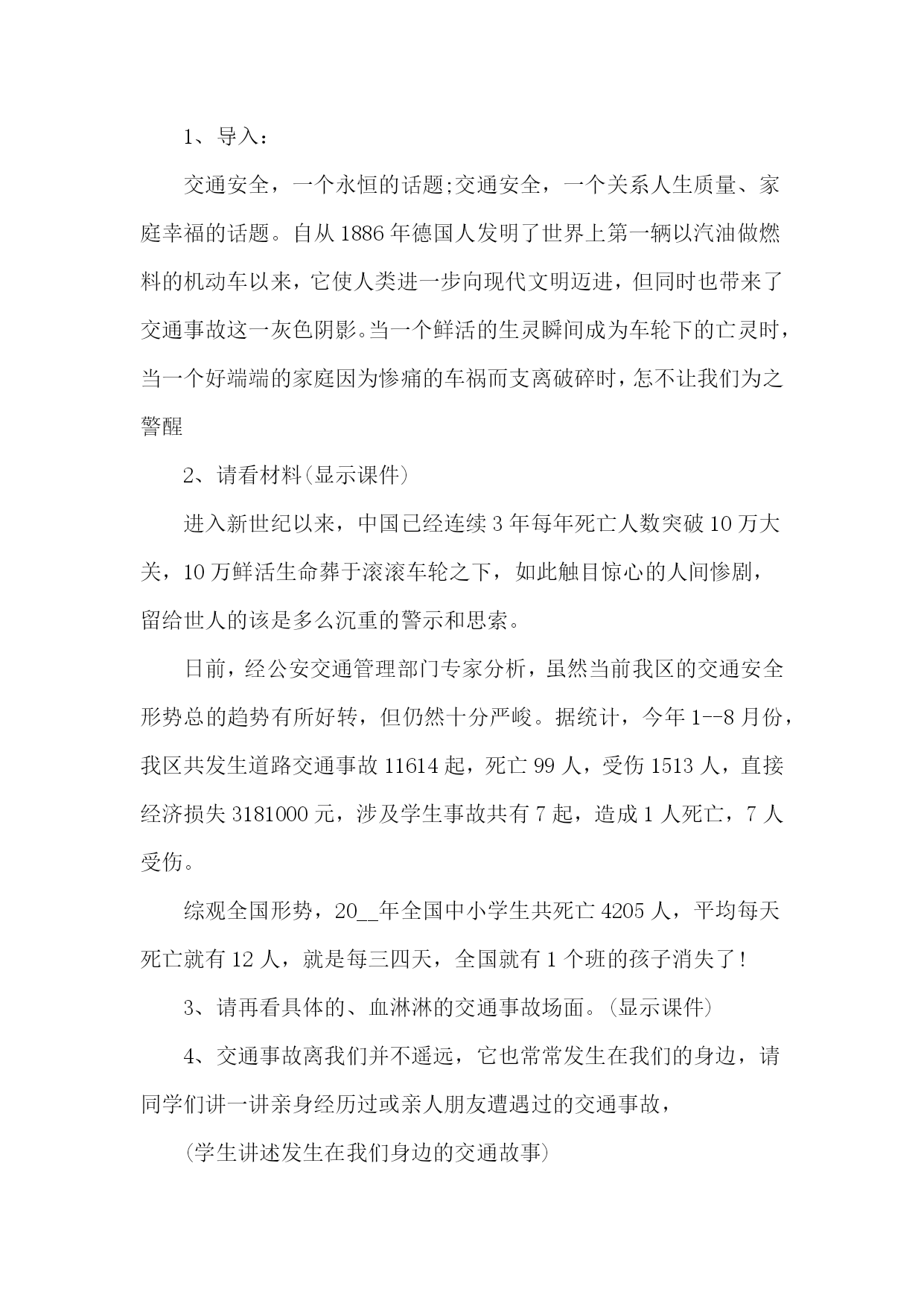 1、导入：

交通安全，一个永恒的话题;交通安全，一个关系人生质量、家庭幸福的话题。自从1886年德国人发明了世界上第一辆以汽油做燃料的机动车以来，它使人类进一步向现代文明迈进，但同时也带来了交通事故这一灰色阴影。当一个鲜活的生灵瞬间成为车轮下的亡灵时，当一个好端端的家庭因为惨痛的车祸而支离破碎时，怎不让我们为之警醒

2、请看材料(显示课件)

进入新世纪以来，中国已经连续3年每年死亡人数突破10万大关，10万鲜活生命葬于滚滚车轮之下，如此触目惊心的人间惨剧，留给世人的该是多么沉重的警示和思索。

日前，经公安交通管理部门专家分析，虽然当前我区的交通安全形势总的趋势有所好转，但仍然十分严峻。据统计，今年1--8月份，我区共发生道路交通事故11614起，死亡99人，受伤1513人，直接经济损失3181000元，涉及学生事故共有7起，造成1人死亡，7人受伤。

综观全国形势，20__年全国中小学生共死亡4205人，平均每天死亡就有12人，就是每三四天，全国就有1个班的孩子消失了!

3、请再看具体的、血淋淋的交通事故场面。(显示课件)

4、交通事故离我们并不遥远，它也常常发生在我们的身边，请同学们讲一讲亲身经历过或亲人朋友遭遇过的交通事故，

(学生讲述发生在我们身边的交通故事)